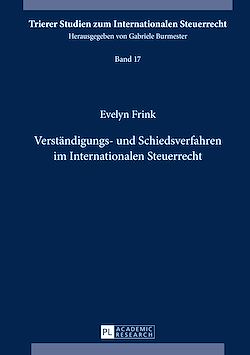 Trierer Studien zum Internationalen Steuerrecht
Herausgegeben von Gabriele Burmester

Band 17

Evelyn Frink

Verständigungs- und Schiedsverfahren im Internationalen Steuerrecht

PL ACADEMIC RESEARCH